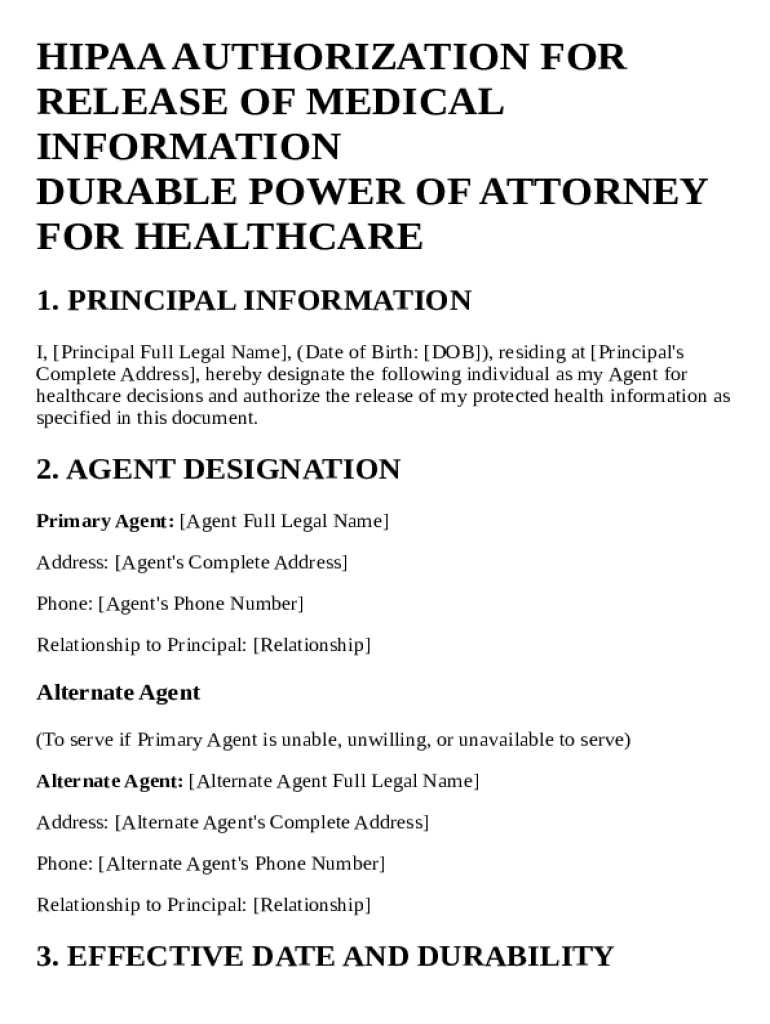 HIPAA AUTHORIZATION FOR RELEASE OF MEDICAL INFORMATION
DURABLE POWER OF ATTORNEY FOR HEALTHCARE

1. PRINCIPAL INFORMATION

I, [Principal Full Legal Name], (Date of Birth: [DOB]), residing at [Principal's Complete Address], hereby designate the following individual as my Agent for healthcare decisions and authorize the release of my protected health information as specified in this document.

2. AGENT DESIGNATION

Primary Agent: [Agent Full Legal Name]

Address: [Agent's Complete Address]

Phone: [Agent's Phone Number]

Relationship to Principal: [Relationship]

Alternate Agent

(To serve if Primary Agent is unable, unwilling, or unavailable to serve)

Alternate Agent: [Alternate Agent Full Legal Name]

Address: [Alternate Agent's Complete Address]

Phone: [Alternate Agent's Phone Number]

Relationship to Principal: [Relationship]

3. EFFECTIVE DATE AND DURABILITY